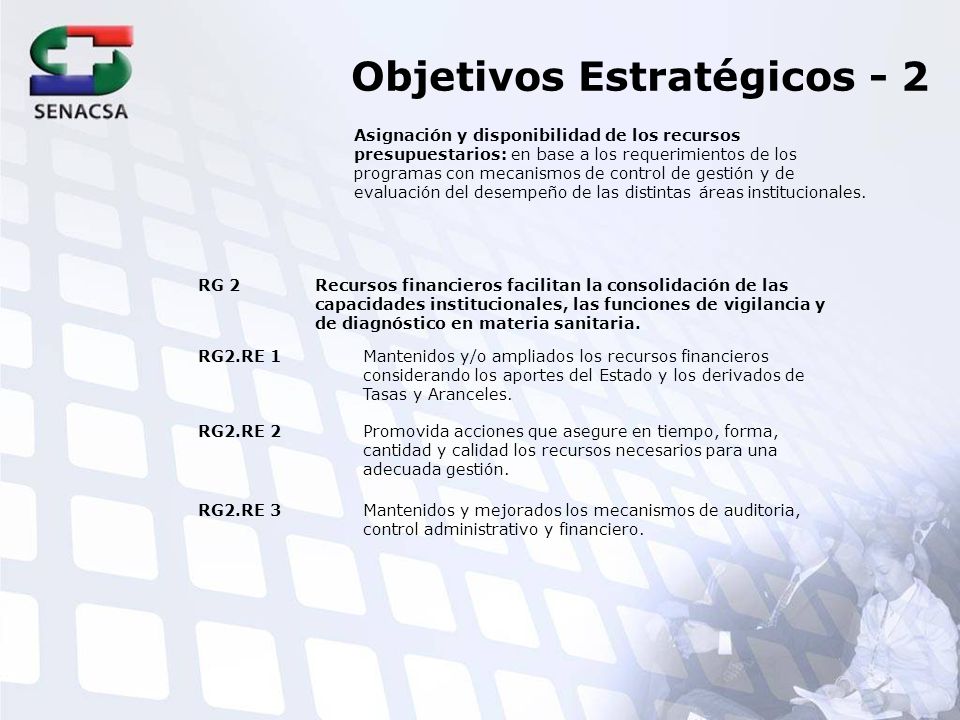 SENACSA

Objetivos Estratégicos - 2

Asignación y disponibilidad de los recursos presupuestarios: en base a los requerimientos de los programas con mecanismos de control de gestión y de evaluación del desempeño de las distintas áreas institucionales.

RG 2 Recursos financieros facilitan la consolidación de las capacidades institucionales, las funciones de vigilancia y de diagnóstico en materia sanitaria.

RG2.RE 1 Mantenidos y/o ampliados los recursos financieros considerando los aportes del Estado y los derivados de Tasas y Aranceles.

RG2.RE 2 Promovida acciones que asegure en tiempo, forma, cantidad y calidad los recursos necesarios para una adecuada gestión.

RG2.RE 3 Mantenidos y mejorados los mecanismos de auditoria, control administrativo y financiero.